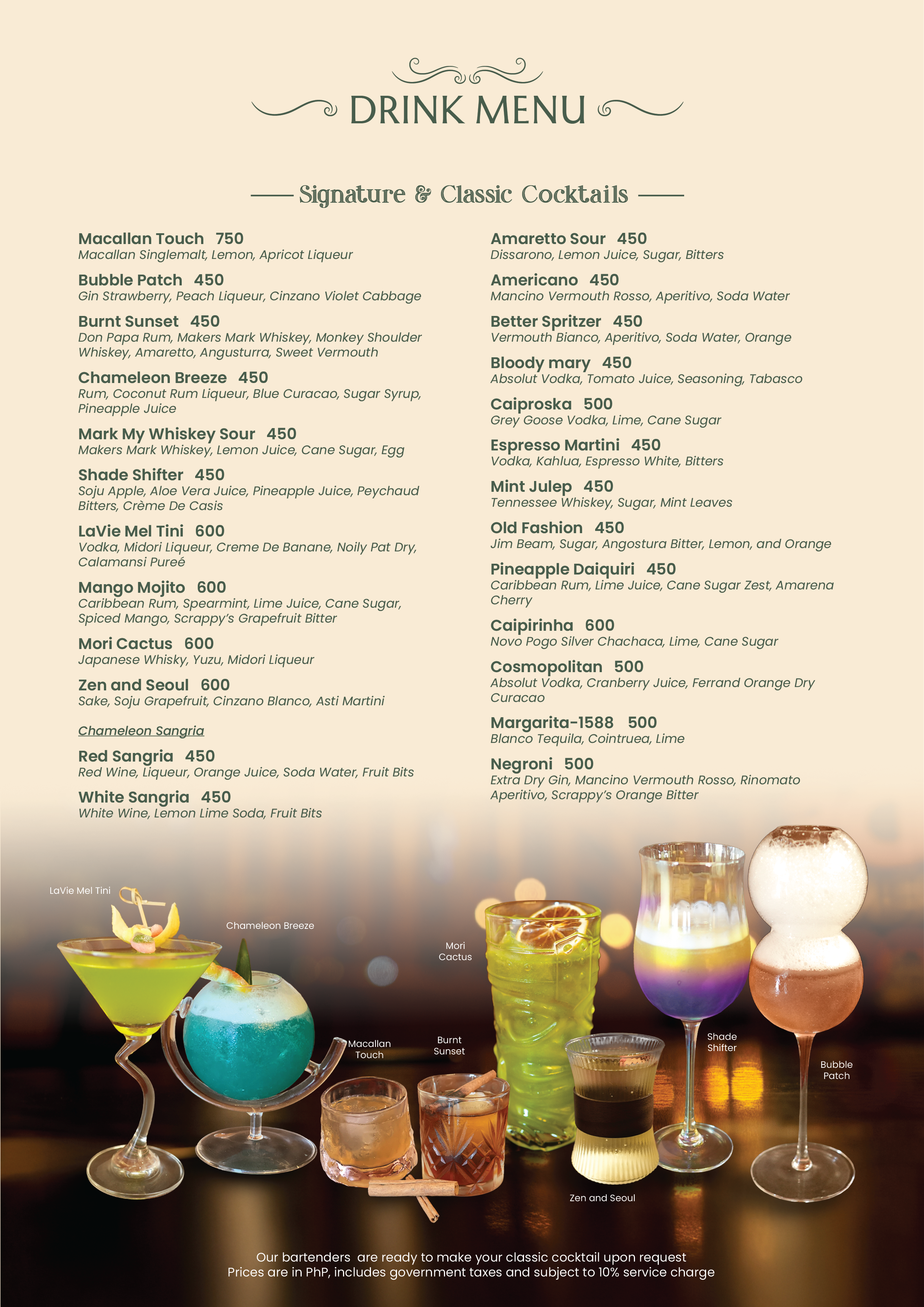 DRINK MENU

Signature & Classic Cocktails

Macallan Touch 750
Macallan Singlemalt, Lemon, Apricot Liqueur

Bubble Patch 450
Gin Strawberry, Peach Liqueur, Cinzano Violet Cabbage

Burnt Sunset 450
Don Papa Rum, Makers Mark Whiskey, Monkey Shoulder Whiskey, Amaretto, Angusturra, Sweet Vermouth

Chameleon Breeze 450
Rum, Coconut Rum Liqueur, Blue Curacao, Sugar Syrup, Pineapple Juice

Mark My Whiskey Sour 450
Makers Mark Whiskey, Lemon Juice, Cane Sugar, Egg

Shade Shifter 450
Soju Apple, Aloe Vera Juice, Pineapple Juice, Peychaud Bitters, Crème De Casis

LaVie Mel Tini 600
Vodka, Midori Liqueur, Creme De Banane, Noily Pat Dry, Calamansi Pureé

Mango Mojito 600
Caribbean Rum, Spearmint, Lime Juice, Cane Sugar, Spiced Mango, Scrappy's Grapefruit Bitter

Mori Cactus 600
Japanese Whisky, Yuzu, Midori Liqueur

Zen and Seoul 600
Sake, Soju Grapefruit, Cinzano Blanco, Asti Martini

Chameleon Sangria

Red Sangria 450
Red Wine, Liqueur, Orange Juice, Soda Water, Fruit Bits

White Sangria 450
White Wine, Lemon Lime Soda, Fruit Bits

Amaretto Sour 450
Dissarono, Lemon Juice, Sugar, Bitters

Americano 450
Mancino Vermouth Rosso, Aperitivo, Soda Water

Better Spritzer 450
Vermouth Bianco, Aperitivo, Soda Water, Orange

Bloody mary 450
Absolut Vodka, Tomato Juice, Seasoning, Tabasco

Caiproska 500
Grey Goose Vodka, Lime, Cane Sugar

Espresso Martini 450
Vodka, Kahlua, Espresso White, Bitters

Mint Julep 450
Tennessee Whiskey, Sugar, Mint Leaves

Old Fashion 450
Jim Beam, Sugar, Angostura Bitter, Lemon, and Orange

Pineapple Daiquiri 450
Caribbean Rum, Lime Juice, Cane Sugar Zest, Amarena Cherry

Caipirinha 600
Novo Pogo Silver Chachaca, Lime, Cane Sugar

Cosmopolitan 500
Absolut Vodka, Cranberry Juice, Ferrand Orange Dry Curacao

Margarita-1588 500
Blanco Tequila, Cointruea, Lime

Negroni 500
Extra Dry Gin, Mancino Vermouth Rosso, Rinomato Aperitivo, Scrappy's Orange Bitter

LaVie Mel Tini

Chameleon Breeze

Mori Cactus

Macallan Touch

Burnt Sunset

Shade Shifter

Bubble Patch

Zen and Seoul

Our bartenders are ready to make your classic cocktail upon request
Prices are in PhP, includes government taxes and subject to 10% service charge